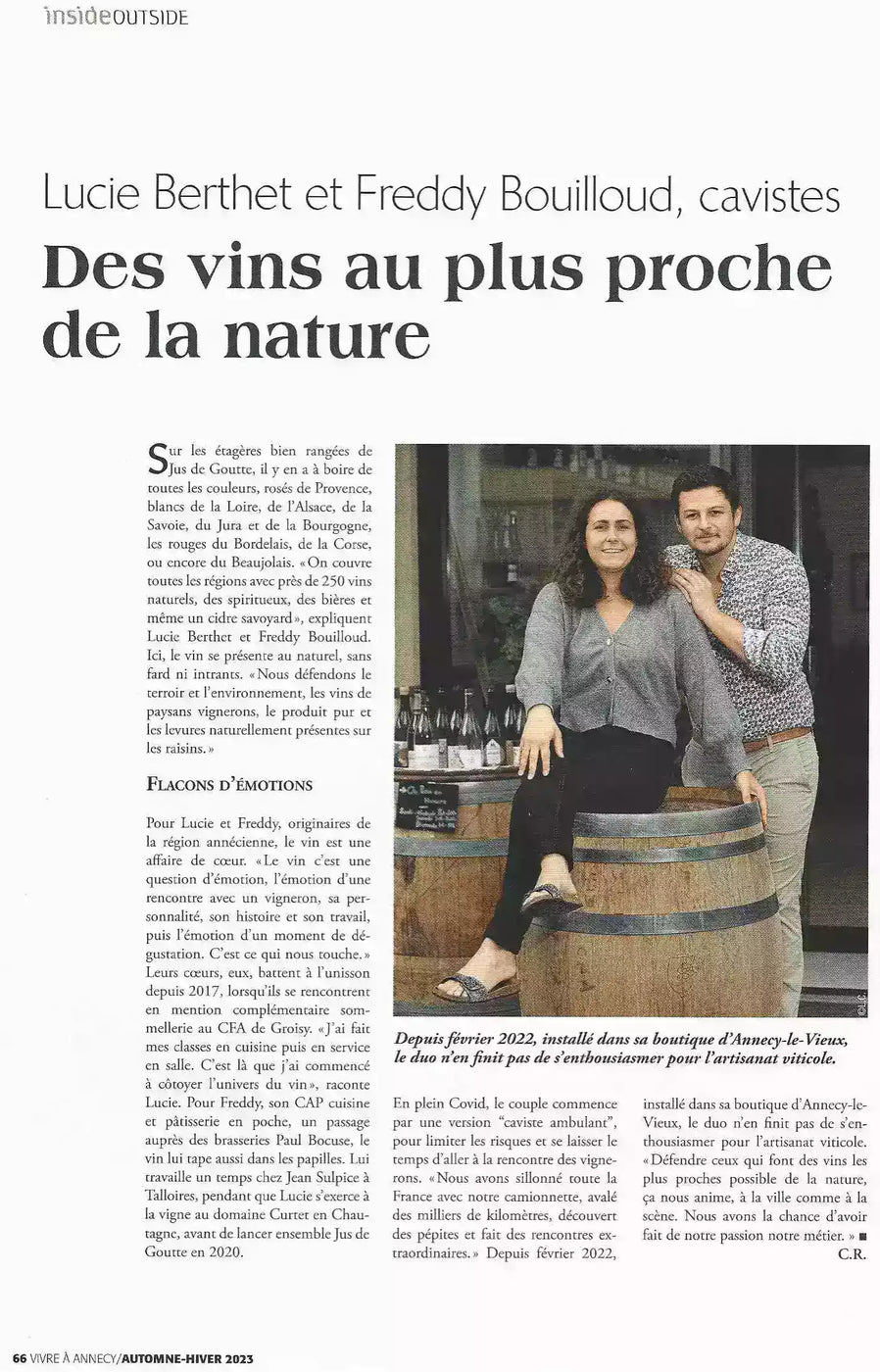 insideOUTSIDE

Lucie Berthet et Freddy Bouilloud, cavistes

Des vins au plus proche de la nature

Sur les étagères bien rangées de Jus de Goutte, il y en a à boire de toutes les couleurs, rosés de Provence, blancs de la Loire, de l'Alsace, de la Savoie, du Jura et de la Bourgogne, les rouges du Bordelais, de la Corse, ou encore du Beaujolais. « On couvre toutes les régions avec près de 250 vins naturels, des spiritueux, des bières et même un cidre savoyard », expliquent Lucie Berthet et Freddy Bouilloud. Ici, le vin se présente au naturel, sans fard ni intrants. « Nous défendons le terroir et l'environnement, les vins de paysans vignerons, le produit pur et les levures naturellement présentes sur les raisins. »

FLACONS D'ÉMOTIONS

Pour Lucie et Freddy, originaires de la région annécienne, le vin est une affaire de cœur. « Le vin c'est une question d'émotion, l'émotion d'une rencontre avec un vigneron, sa personnalité, son histoire et son travail, puis l'émotion d'un moment de dégustation. C'est ce qui nous touche. » Leurs cœurs, eux, battent à l'unisson depuis 2017, lorsqu'ils se rencontrent en mention complémentaire sommellerie au CFA de Groisy. « J'ai fait mes classes en cuisine puis en service en salle. C'est là que j'ai commencé à côtoyer l'univers du vin », raconte Lucie. Pour Freddy, son CAP cuisine et pâtisserie en poche, un passage auprès des brasseries Paul Bocuse, le vin lui tape aussi dans les papilles. Lui travaille un temps chez Jean Sulpice à Talloires, pendant que Lucie s'exerce à la vigne au domaine Curtet en Chautagne, avant de lancer ensemble Jus de Goutte en 2020.

Depuis février 2022, installé dans sa boutique d'Annecy-le-Vieux, le duo n'en finit pas de s'enthousiasmer pour l'artisanat viticole.

En plein Covid, le couple commence par une version "caviste ambulant", pour limiter les risques et se laisser le temps d'aller à la rencontre des vignerons. « Nous avons sillonné toute la France avec notre camionnette, avalé des milliers de kilomètres, découvert des pépites et fait des rencontres extraordinaires. » Depuis février 2022, installé dans sa boutique d'Annecy-le-Vieux, le duo n'en finit pas de s'enthousiasmer pour l'artisanat viticole. « Défendre ceux qui font des vins les plus proches possible de la nature, ça nous anime, à la ville comme à la scène. Nous avons la chance d'avoir fait de notre passion notre métier. » ■
C.R.

66 VIVRE À ANNECY/AUTOMNE-HIVER 2023